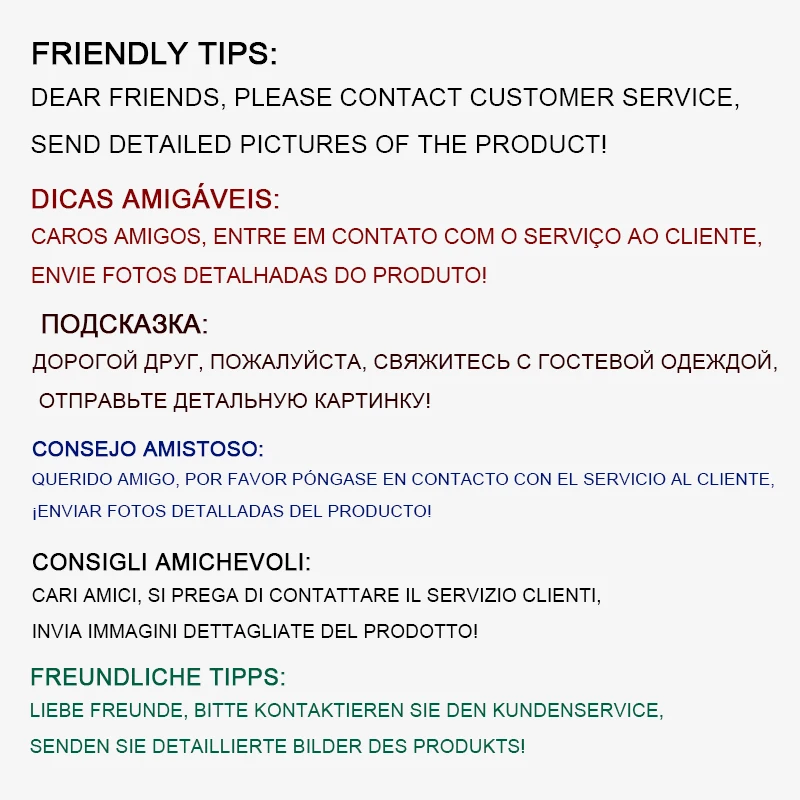 FRIENDLY TIPS:
DEAR FRIENDS, PLEASE CONTACT CUSTOMER SERVICE,
SEND DETAILED PICTURES OF THE PRODUCT!

DICAS AMIGÁVEIS:
CAROS AMIGOS, ENTRE EM CONTATO COM O SERVIÇO AO CLIENTE,
ENVIE FOTOS DETALHADAS DO PRODUTO!

ПОДСКАЗКА:
ДОРОГОЙ ДРУГ, ПОЖАЛУЙСТА, СВЯЖИТЕСЬ С ГОСТЕВОЙ ОДЕЖДОЙ,
ОТПРАВЬТЕ ДЕТАЛЬНУЮ КАРТИНКУ!

CONSEJO AMISTOSO:
QUERIDO AMIGO, POR FAVOR PÓNGASE EN CONTACTO CON EL SERVICIO AL CLIENTE,
¡ENVIAR FOTOS DETALLADAS DEL PRODUCTO!

CONSIGLI AMICHEVOLI:
CARI AMICI, SI PREGA DI CONTATTARE IL SERVIZIO CLIENTI,
INVIA IMMAGINI DETTAGLIATE DEL PRODOTTO!

FREUNDLICHE TIPPS:
LIEBE FREUNDE, BITTE KONTAKTIEREN SIE DEN KUNDENSERVICE,
SENDEN SIE DETAILLIERTE BILDER DES PRODUKTS!